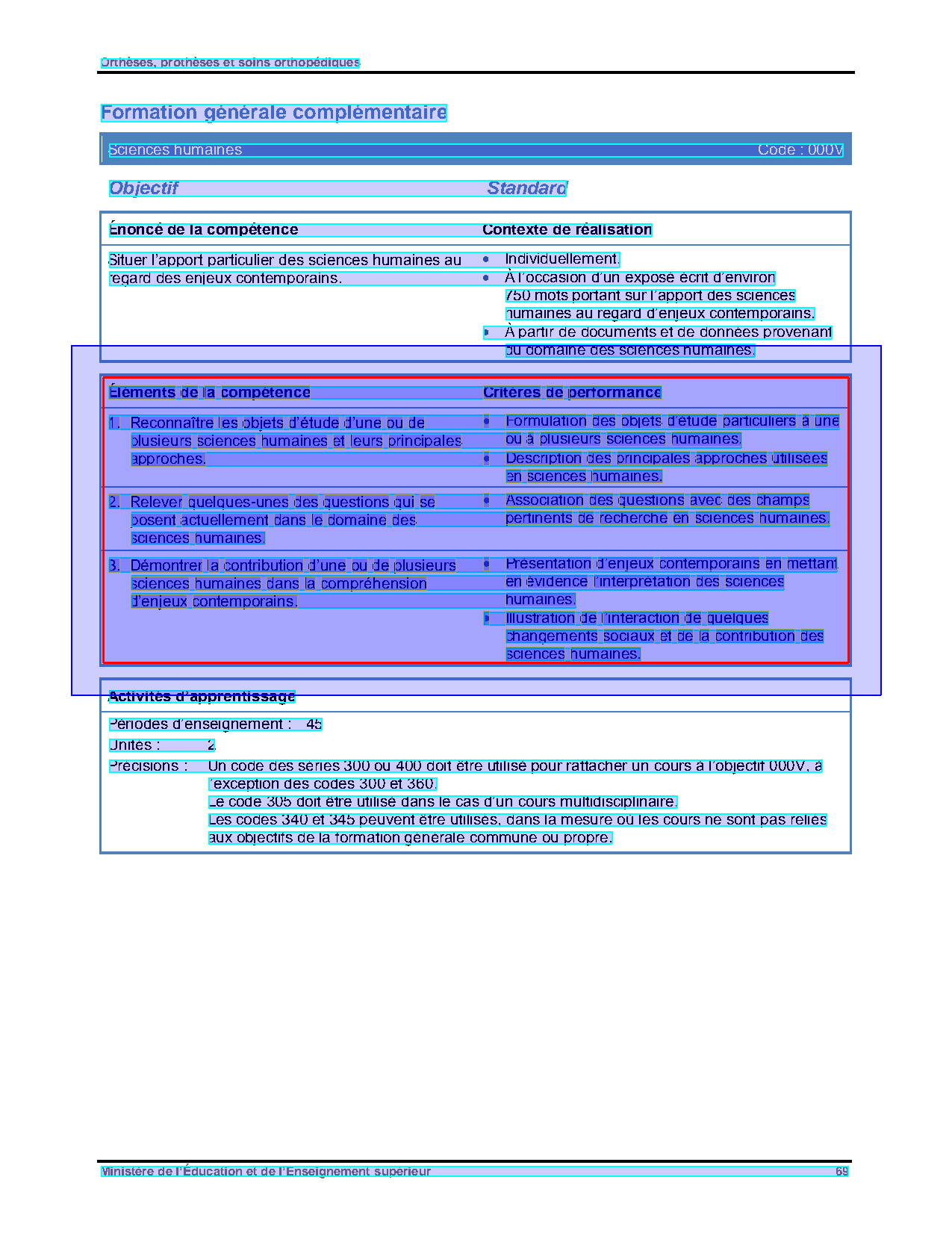 Orthèses, prothèses et soins orthopédiques

Formation générale complémentaire

Sciences humaines Code : 000V

Objectif Standard

| Énoncé de la compétence | Contexte de réalisation |
|---|---|
| Situer l'apport particulier des sciences humaines au regard des enjeux contemporains. | • Individuellement. • À l'occasion d'un exposé écrit d'environ 750 mots portant sur l'apport des sciences humaines au regard d'enjeux contemporains. • À partir de documents et de données provenant du domaine des sciences humaines. |

| Éléments de la compétence | Critères de performance |
|---|---|
| 1. Reconnaître les objets d'étude d'une ou de plusieurs sciences humaines et leurs principales approches. | • Formulation des objets d'étude particuliers à une ou à plusieurs sciences humaines. • Description des principales approches utilisées en sciences humaines. |
| 2. Relever quelques-unes des questions qui se posent actuellement dans le domaine des sciences humaines. | • Association des questions avec des champs pertinents de recherche en sciences humaines. |
| 3. Démontrer la contribution d'une ou de plusieurs sciences humaines dans la compréhension d'enjeux contemporains. | • Présentation d'enjeux contemporains en mettant en évidence l'interprétation des sciences humaines. • Illustration de l'interaction de quelques changements sociaux et de la contribution des sciences humaines. |

Activités d'apprentissage

Périodes d'enseignement : 45

Unités : 2

Précisions : Un code des séries 300 ou 400 doit être utilisé pour rattacher un cours à l'objectif 000V, à l'exception des codes 300 et 360.
Le code 305 doit être utilisé dans le cas d'un cours multidisciplinaire.
Les codes 340 et 345 peuvent être utilisés, dans la mesure où les cours ne sont pas reliés aux objectifs de la formation générale commune ou propre.

Ministère de l'Éducation et de l'Enseignement supérieur 69